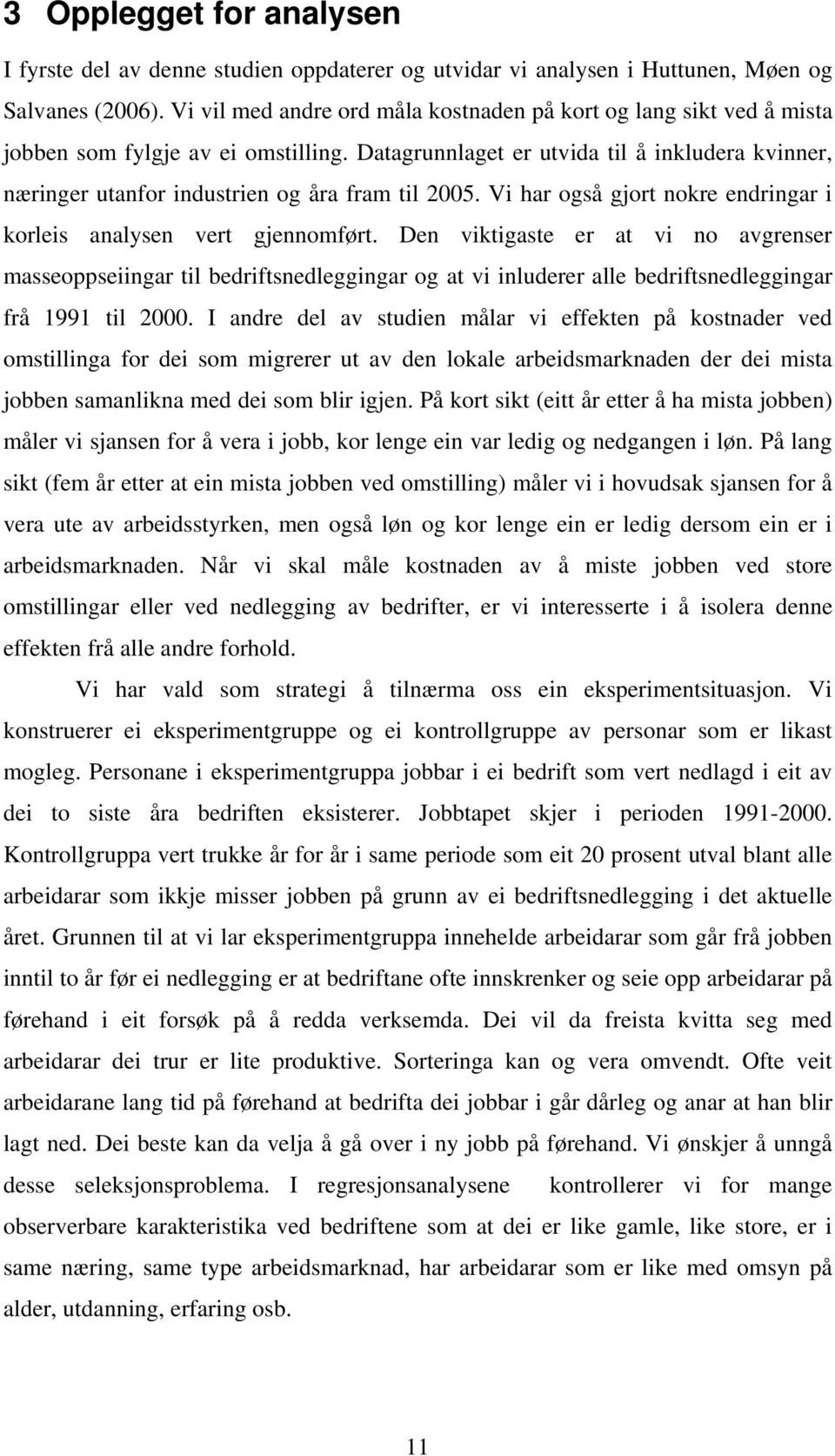 3 Opplegget for analysen

I fyrste del av denne studien oppdaterer og utvidar vi analysen i Huttunen, Møen og Salvanes (2006). Vi vil med andre ord måla kostnaden på kort og lang sikt ved å mista jobben som fylgje av ei omstilling. Datagrunnlaget er utvida til å inkludera kvinner, næringer utanfor industrien og åra fram til 2005. Vi har også gjort nokre endringar i korleis analysen vert gjennomført. Den viktigaste er at vi no avgrenser masseoppseiingar til bedriftsnedleggingar og at vi inluderer alle bedriftsnedleggingar frå 1991 til 2000. I andre del av studien målar vi effekten på kostnader ved omstillinga for dei som migrerer ut av den lokale arbeidsmarknaden der dei mista jobben samanlikna med dei som blir igjen. På kort sikt (eitt år etter å ha mista jobben) måler vi sjansen for å vera i jobb, kor lenge ein var ledig og nedgangen i løn. På lang sikt (fem år etter at ein mista jobben ved omstilling) måler vi i hovudsak sjansen for å vera ute av arbeidsstyrken, men også løn og kor lenge ein er ledig dersom ein er i arbeidsmarknaden. Når vi skal måle kostnaden av å miste jobben ved store omstillingar eller ved nedlegging av bedrifter, er vi interesserte i å isolera denne effekten frå alle andre forhold.

Vi har vald som strategi å tilnærma oss ein eksperimentsituasjon. Vi konstruerer ei eksperimentgruppe og ei kontrollgruppe av personar som er likast mogleg. Personane i eksperimentgruppa jobbar i ei bedrift som vert nedlagd i eit av dei to siste åra bedriften eksisterer. Jobbtapet skjer i perioden 1991-2000. Kontrollgruppa vert trukke år for år i same periode som eit 20 prosent utval blant alle arbeidarar som ikkje misser jobben på grunn av ei bedriftsnedlegging i det aktuelle året. Grunnen til at vi lar eksperimentgruppa innehelde arbeidarar som går frå jobben inntil to år før ei nedlegging er at bedriftane ofte innskrenker og seie opp arbeidarar på førehand i eit forsøk på å redda verksemda. Dei vil da freista kvitta seg med arbeidarar dei trur er lite produktive. Sorteringa kan og vera omvendt. Ofte veit arbeidarane lang tid på førehand at bedrifta dei jobbar i går dårleg og anar at han blir lagt ned. Dei beste kan da velja å gå over i ny jobb på førehand. Vi ønskjer å unngå desse seleksjonsproblema. I regresjonsanalysene kontrollerer vi for mange observerbare karakteristika ved bedriftene som at dei er like gamle, like store, er i same næring, same type arbeidsmarknad, har arbeidarar som er like med omsyn på alder, utdanning, erfaring osb.

11